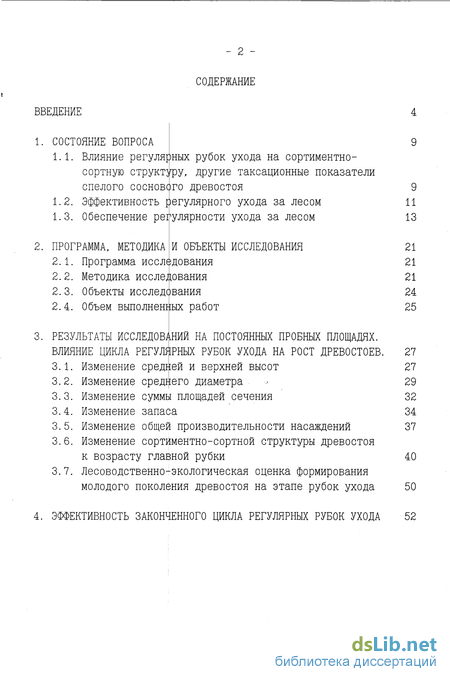 - 2 -

СОДЕРЖАНИЕ

ВВЕДЕНИЕ 4

1. СОСТОЯНИЕ ВОПРОСА 9
1.1. Влияние регулярных рубок ухода на сортиментно-сортную структуру, другие таксационные показатели спелого соснового древостоя 9
1.2. Эффективность регулярного ухода за лесом 11
1.3. Обеспечение регулярности ухода за лесом 13

2. ПРОГРАММА, МЕТОДИКА И ОБЪЕКТЫ ИССЛЕДОВАНИЯ 21
2.1. Программа исследования 21
2.2. Методика исследования 21
2.3. Объекты исследования 24
2.4. Объем выполненных работ 25

3. РЕЗУЛЬТАТЫ ИССЛЕДОВАНИЙ НА ПОСТОЯННЫХ ПРОБНЫХ ПЛОЩАДЯХ. ВЛИЯНИЕ ЦИКЛА РЕГУЛЯРНЫХ РУБОК УХОДА НА РОСТ ДРЕВОСТОЕВ. 27
3.1. Изменение средней и верхней высот 27
3.2. Изменение среднего диаметра 29
3.3. Изменение суммы площадей сечения 32
3.4. Изменение запаса 34
3.5. Изменение общей производительности насаждений 37
3.6. Изменение сортиментно-сортной структуры древостоя к возрасту главной рубки 40
3.7. Лесоводственно-экологическая оценка формирования молодого поколения древостоя на этапе рубок ухода 50

4. ЭФФЕКТИВНОСТЬ ЗАКОНЧЕННОГО ЦИКЛА РЕГУЛЯРНЫХ РУБОК УХОДА 52

dsLib.net
библиотека диссертаций